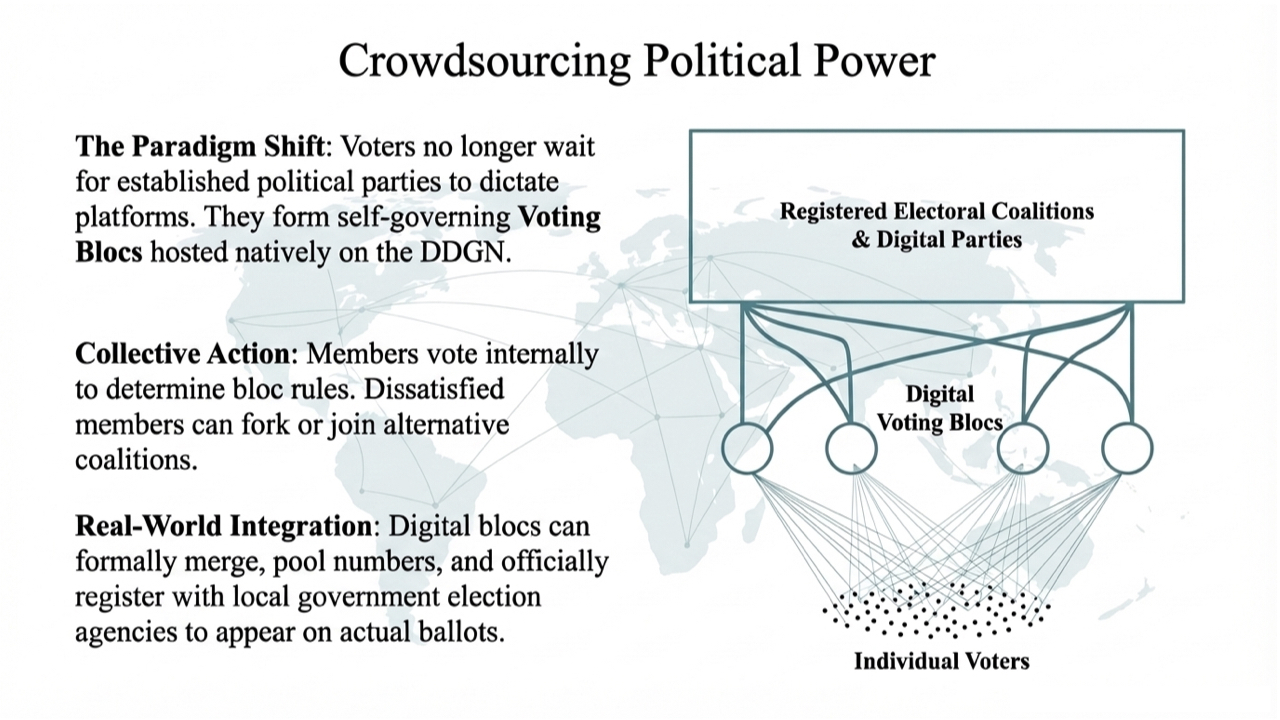 Crowdsourcing Political Power

The Paradigm Shift: Voters no longer wait for established political parties to dictate platforms. They form self-governing Voting Blocs hosted natively on the DDGN.

Collective Action: Members vote internally to determine bloc rules. Dissatisfied members can fork or join alternative coalitions.

Real-World Integration: Digital blocs can formally merge, pool numbers, and officially register with local government election agencies to appear on actual ballots.

Registered Electoral Coalitions
& Digital Parties

Digital
Voting Blocs

Individual Voters